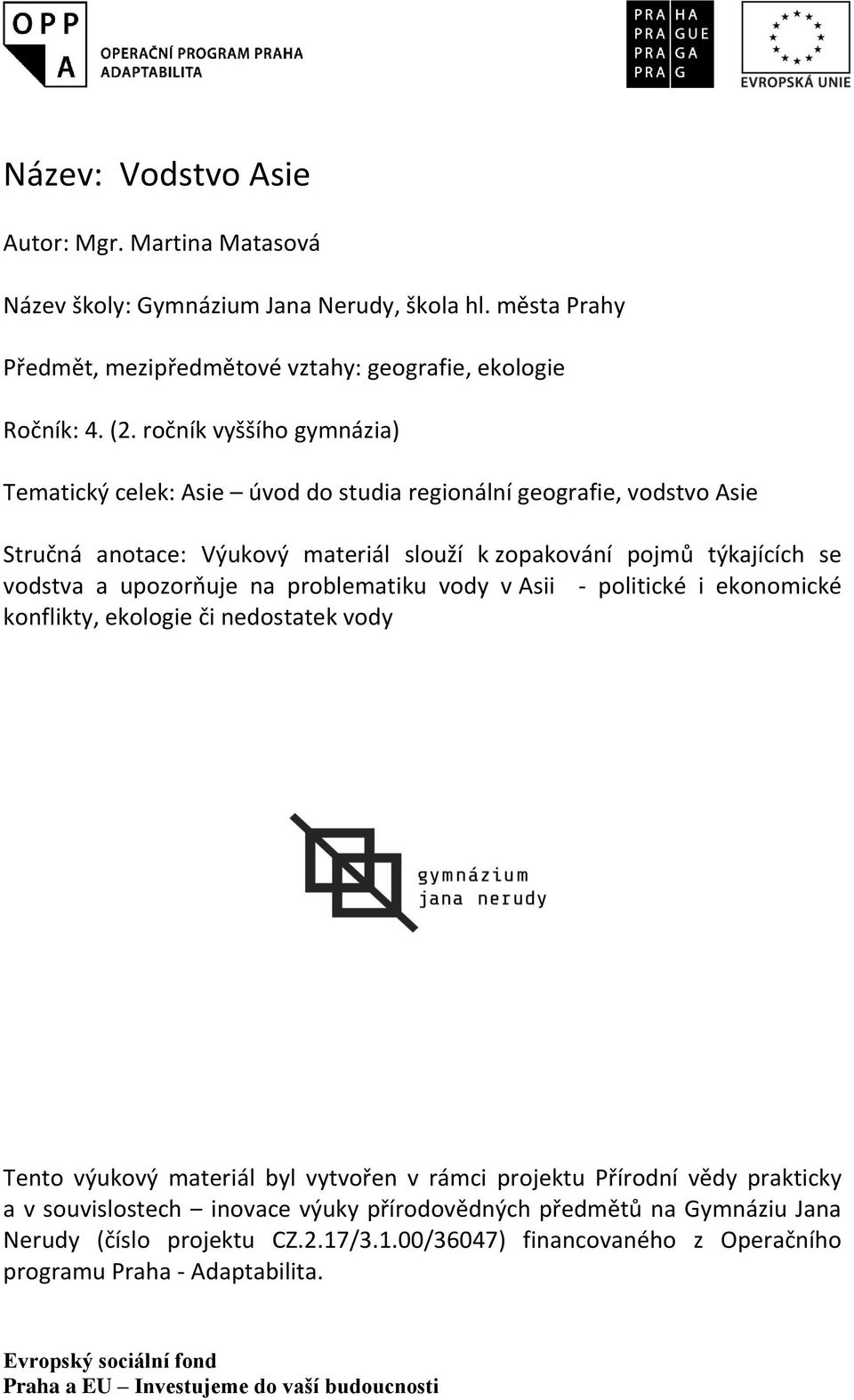 OPP
A
OPERAČNÍ PROGRAM PRAHA
ADAPTABILITA

PRA HA
PRA GUE
PRA GA
PRA G

EVROPSKÁ UNIE

Název: Vodstvo Asie

Autor: Mgr. Martina Matasová

Název školy: Gymnázium Jana Nerudy, škola hl. města Prahy

Předmět, mezipředmětové vztahy: geografie, ekologie

Ročník: 4. (2. ročník vyššího gymnázia)

Tematický celek: Asie – úvod do studia regionální geografie, vodstvo Asie

Stručná anotace: Výukový materiál slouží k zopakování pojmů týkajících se vodstva a upozorňuje na problematiku vody v Asii - politické i ekonomické konflikty, ekologie či nedostatek vody

gymnázium
jana nerudy

Tento výukový materiál byl vytvořen v rámci projektu Přírodní vědy prakticky a v souvislostech – inovace výuky přírodovědných předmětů na Gymnáziu Jana Nerudy (číslo projektu CZ.2.17/3.1.00/36047) financovaného z Operačního programu Praha - Adaptabilita.

Evropský sociální fond
Praha a EU – Investujeme do vaší budoucnosti